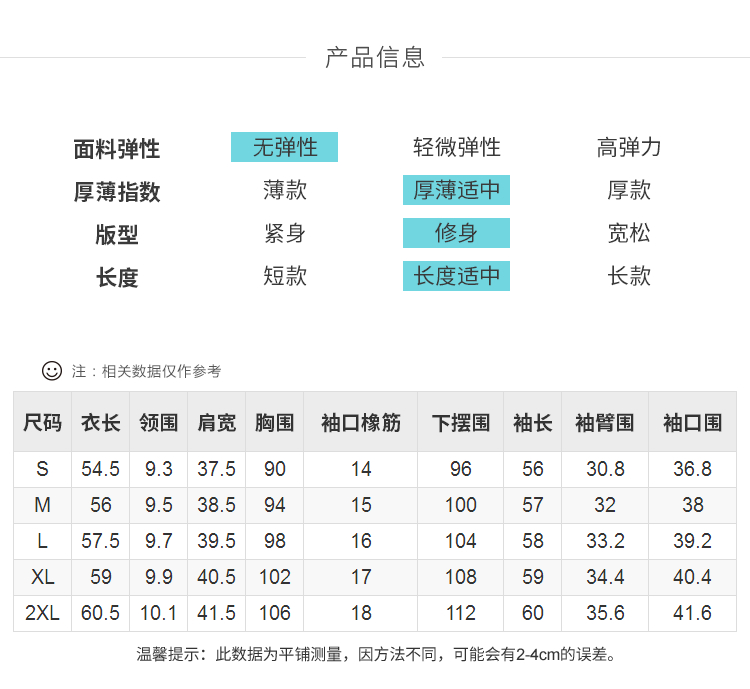 产品信息

面料弹性 无弹性 轻微弹性 高弹力
厚薄指数 薄款 厚薄适中 厚款
版型 紧身 修身 宽松
长度 短款 长度适中 长款

注：相关数据仅作参考

| 尺码 | 衣长 | 领围 | 肩宽 | 胸围 | 袖口橡筋 | 下摆围 | 袖长 | 袖臂围 | 袖口围 |
|---|---|---|---|---|---|---|---|---|---|
| S | 54.5 | 9.3 | 37.5 | 90 | 14 | 96 | 56 | 30.8 | 36.8 |
| M | 56 | 9.5 | 38.5 | 94 | 15 | 100 | 57 | 32 | 38 |
| L | 57.5 | 9.7 | 39.5 | 98 | 16 | 104 | 58 | 33.2 | 39.2 |
| XL | 59 | 9.9 | 40.5 | 102 | 17 | 108 | 59 | 34.4 | 40.4 |
| 2XL | 60.5 | 10.1 | 41.5 | 106 | 18 | 112 | 60 | 35.6 | 41.6 |

温馨提示：此数据为平铺测量，因方法不同，可能会有2-4cm的误差。